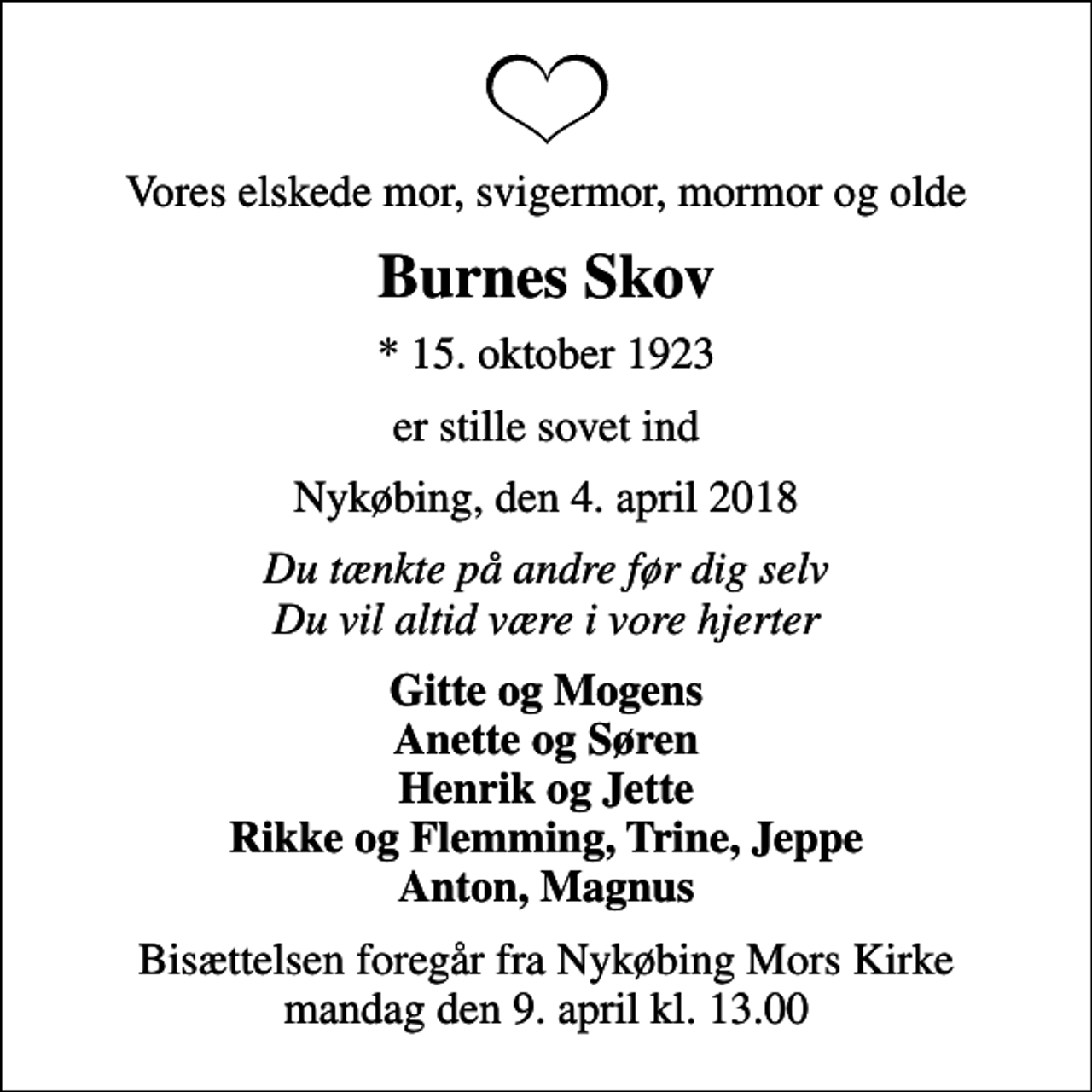 Vores elskede mor, svigermor, mormor og olde

Burnes Skov

* 15. oktober 1923

er stille sovet ind

Nykøbing, den 4. april 2018

Du tænkte på andre før dig selv
Du vil altid være i vore hjerter

Gitte og Mogens
Anette og Søren
Henrik og Jette
Rikke og Flemming, Trine, Jeppe
Anton, Magnus

Bisættelsen foregår fra Nykøbing Mors Kirke
mandag den 9. april kl. 13.00